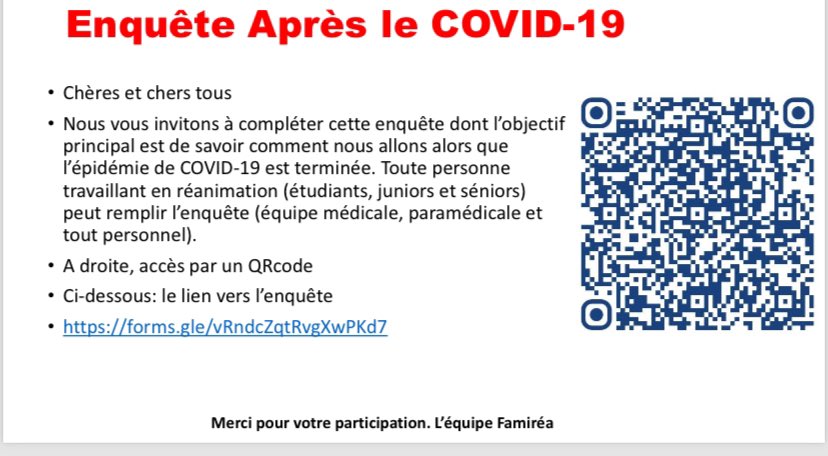 Enquête Après le COVID-19

• Chères et chers tous

• Nous vous invitons à compléter cette enquête dont l'objectif principal est de savoir comment nous allons alors que l'épidémie de COVID-19 est terminée. Toute personne travaillant en réanimation (étudiants, juniors et séniors) peut remplir l'enquête (équipe médicale, paramédicale et tout personnel).

• A droite, accès par un QRcode

• Ci-dessous: le lien vers l'enquête

• https://forms.gle/vRndcZqtRvgXwPKd7

Merci pour votre participation. L'équipe Famiréa